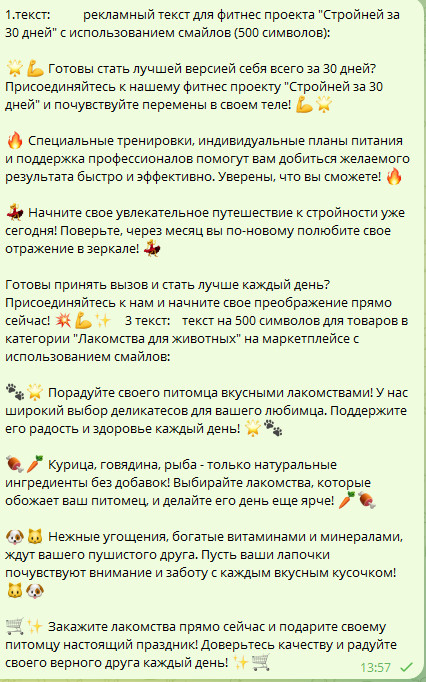 1.текст: рекламный текст для фитнес проекта "Стройней за 30 дней" с использованием смайлов (500 символов):

🌟💪 Готовы стать лучшей версией себя всего за 30 дней? Присоединяйтесь к нашему фитнес проекту "Стройней за 30 дней" и почувствуйте перемены в своем теле! 💪🌟

🔥 Специальные тренировки, индивидуальные планы питания и поддержка профессионалов помогут вам добиться желаемого результата быстро и эффективно. Уверены, что вы сможете! 🔥

💃 Начните свое увлекательное путешествие к стройности уже сегодня! Поверьте, через месяц вы по-новому полюбите свое отражение в зеркале! 💃

Готовы принять вызов и стать лучше каждый день? Присоединяйтесь к нам и начните свое преображение прямо сейчас! 💥💪✨ 3 текст: текст на 500 символов для товаров в категории "Лакомства для животных" на маркетплейсе с использованием смайлов:

🐾🌟 Порадуйте своего питомца вкусными лакомствами! У нас широкий выбор деликатесов для вашего любимца. Поддержите его радость и здоровье каждый день! 🌟🐾

🍖🥕 Курица, говядина, рыба - только натуральные ингредиенты без добавок! Выбирайте лакомства, которые обожает ваш питомец, и делайте его день еще ярче! 🥕🍖

🐶🐱 Нежные угощения, богатые витаминами и минералами, ждут вашего пушистого друга. Пусть ваши лапочки почувствуют внимание и заботу с каждым вкусным кусочком! 🐱🐶

🛒✨ Закажите лакомства прямо сейчас и подарите своему питомцу настоящий праздник! Доверьтесь качеству и радуйте своего верного друга каждый день! ✨🛒 13:57